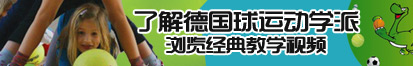 了解德国球运动学派
浏览经典教学视频